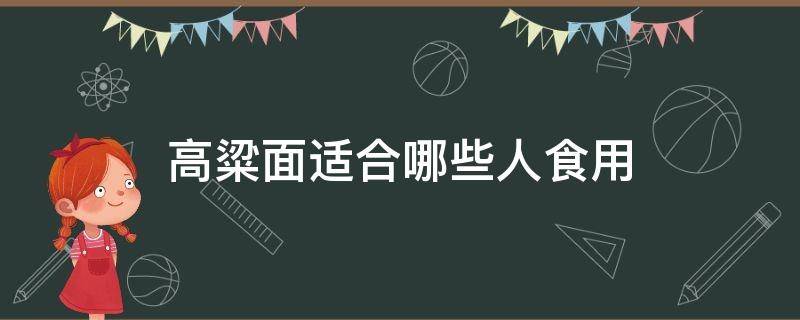 高粱面适合哪些人食用